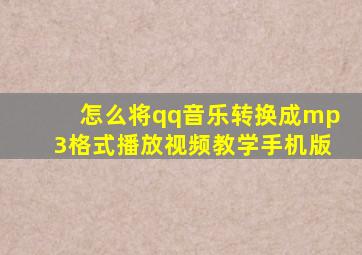 怎么将qq音乐转换成mp3格式播放视频教学手机版